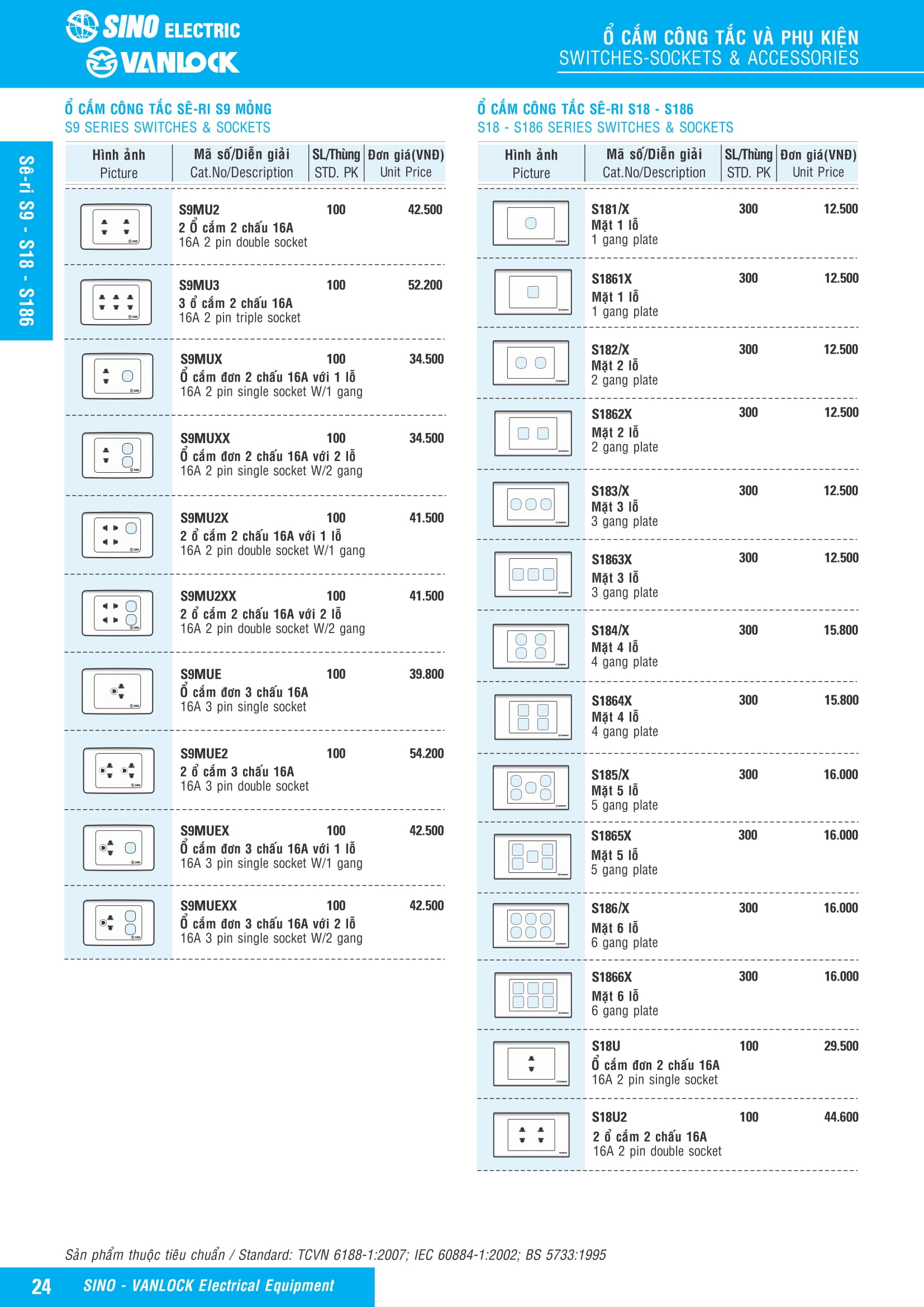 SINO ELECTRIC
VANLOCK

Ổ CẮM CÔNG TẮC VÀ PHỤ KIỆN
SWITCHES-SOCKETS & ACCESSORIES

Sê-ri S9 - S18 - S186

Ổ CẮM CÔNG TẮC SÊ-RI S9 MỎNG
S9 SERIES SWITCHES & SOCKETS

| Hình ảnh Picture | Mã số/Diễn giải Cat.No/Description | SL/Thùng STD. PK | Đơn giá(VNĐ) Unit Price |
|---|---|---|---|
| | S9MU2 2 Ổ cắm 2 chấu 16A 16A 2 pin double socket | 100 | 42.500 |
| | S9MU3 3 ổ cắm 2 chấu 16A 16A 2 pin triple socket | 100 | 52.200 |
| | S9MUX Ổ cắm đơn 2 chấu 16A với 1 lỗ 16A 2 pin single socket W/1 gang | 100 | 34.500 |
| | S9MUXX Ổ cắm đơn 2 chấu 16A với 2 lỗ 16A 2 pin single socket W/2 gang | 100 | 34.500 |
| | S9MU2X 2 ổ cắm 2 chấu 16A với 1 lỗ 16A 2 pin double socket W/1 gang | 100 | 41.500 |
| | S9MU2XX 2 ổ cắm 2 chấu 16A với 2 lỗ 16A 2 pin double socket W/2 gang | 100 | 41.500 |
| | S9MUE Ổ cắm đơn 3 chấu 16A 16A 3 pin single socket | 100 | 39.800 |
| | S9MUE2 2 ổ cắm 3 chấu 16A 16A 3 pin double socket | 100 | 54.200 |
| | S9MUEX Ổ cắm đơn 3 chấu 16A với 1 lỗ 16A 3 pin single socket W/1 gang | 100 | 42.500 |
| | S9MUEXX Ổ cắm đơn 3 chấu 16A với 2 lỗ 16A 3 pin single socket W/2 gang | 100 | 42.500 |

Ổ CẮM CÔNG TẮC SÊ-RI S18 - S186
S18 - S186 SERIES SWITCHES & SOCKETS

| Hình ảnh Picture | Mã số/Diễn giải Cat.No/Description | SL/Thùng STD. PK | Đơn giá(VNĐ) Unit Price |
|---|---|---|---|
| | S181/X Mặt 1 lỗ 1 gang plate | 300 | 12.500 |
| | S1861X Mặt 1 lỗ 1 gang plate | 300 | 12.500 |
| | S182/X Mặt 2 lỗ 2 gang plate | 300 | 12.500 |
| | S1862X Mặt 2 lỗ 2 gang plate | 300 | 12.500 |
| | S183/X Mặt 3 lỗ 3 gang plate | 300 | 12.500 |
| | S1863X Mặt 3 lỗ 3 gang plate | 300 | 12.500 |
| | S184/X Mặt 4 lỗ 4 gang plate | 300 | 15.800 |
| | S1864X Mặt 4 lỗ 4 gang plate | 300 | 15.800 |
| | S185/X Mặt 5 lỗ 5 gang plate | 300 | 16.000 |
| | S1865X Mặt 5 lỗ 5 gang plate | 300 | 16.000 |
| | S186/X Mặt 6 lỗ 6 gang plate | 300 | 16.000 |
| | S1866X Mặt 6 lỗ 6 gang plate | 300 | 16.000 |
| | S18U Ổ cắm đơn 2 chấu 16A 16A 2 pin single socket | 100 | 29.500 |
| | S18U2 2 ổ cắm 2 chấu 16A 16A 2 pin double socket | 100 | 44.600 |

Sản phẩm thuộc tiêu chuẩn / Standard: TCVN 6188-1:2007; IEC 60884-1:2002; BS 5733:1995

24 SINO - VANLOCK Electrical Equipment